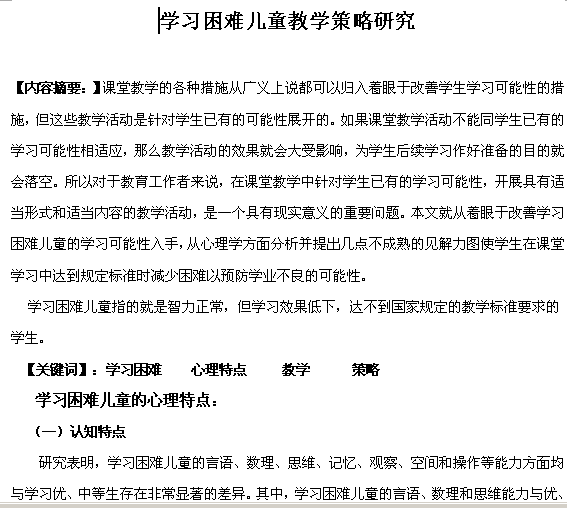 学习困难儿童教学策略研究

【内容摘要：】课堂教学的各种措施从广义上说都可以归入着眼于改善学生学习可能性的措施，但这些教学活动是针对学生已有的可能性展开的。如果课堂教学活动不能同学生已有的学习可能性相适应，那么教学活动的效果就会大受影响，为学生后续学习作好准备的目的就会落空。所以对于教育工作者来说，在课堂教学中针对学生已有的学习可能性，开展具有适当形式和适当内容的教学活动，是一个具有现实意义的重要问题。本文就从着眼于改善学习困难儿童的学习可能性入手，从心理学方面分析并提出几点不成熟的见解力图使学生在课堂学习中达到规定标准时减少困难以预防学业不良的可能性。

学习困难儿童指的就是智力正常，但学习效果低下，达不到国家规定的教学标准要求的学生。

【关键词】：学习困难　心理特点　教学　策略

学习困难儿童的心理特点：

（一）认知特点

研究表明，学习困难儿童的言语、数理、思维、记忆、观察、空间和操作等能力方面均与学习优、中等生存在非常显著的差异。其中，学习困难儿童的言语、数理和思维能力与优、